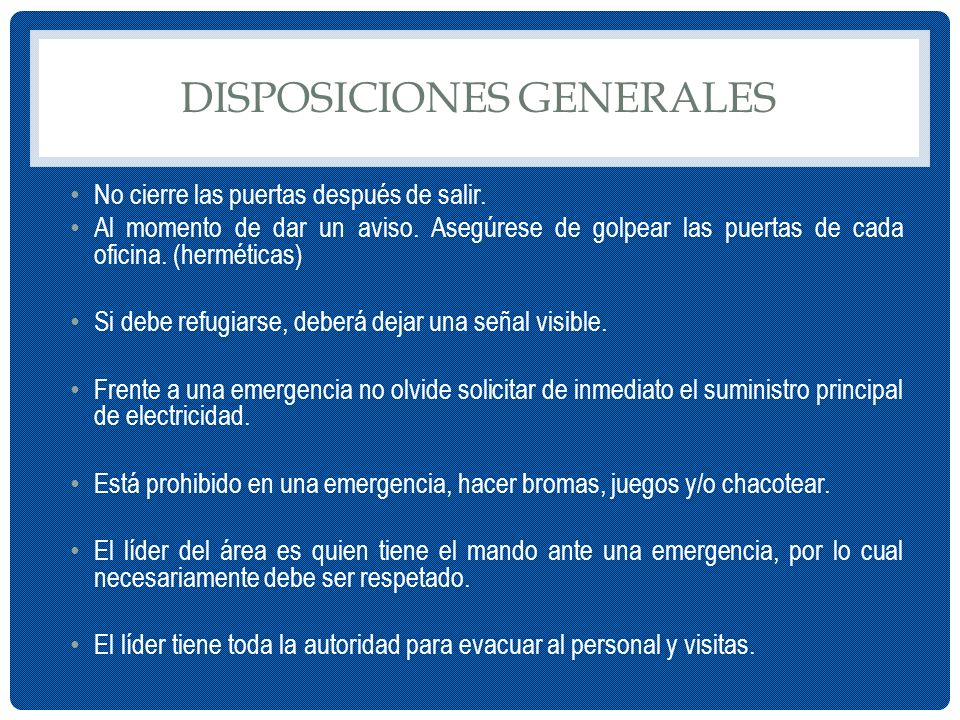 DISPOSICIONES GENERALES

• No cierre las puertas después de salir.
• Al momento de dar un aviso. Asegúrese de golpear las puertas de cada oficina. (herméticas)

• Si debe refugiarse, deberá dejar una señal visible.

• Frente a una emergencia no olvide solicitar de inmediato el suministro principal de electricidad.

• Está prohibido en una emergencia, hacer bromas, juegos y/o chacotear.

• El líder del área es quien tiene el mando ante una emergencia, por lo cual necesariamente debe ser respetado.

• El líder tiene toda la autoridad para evacuar al personal y visitas.